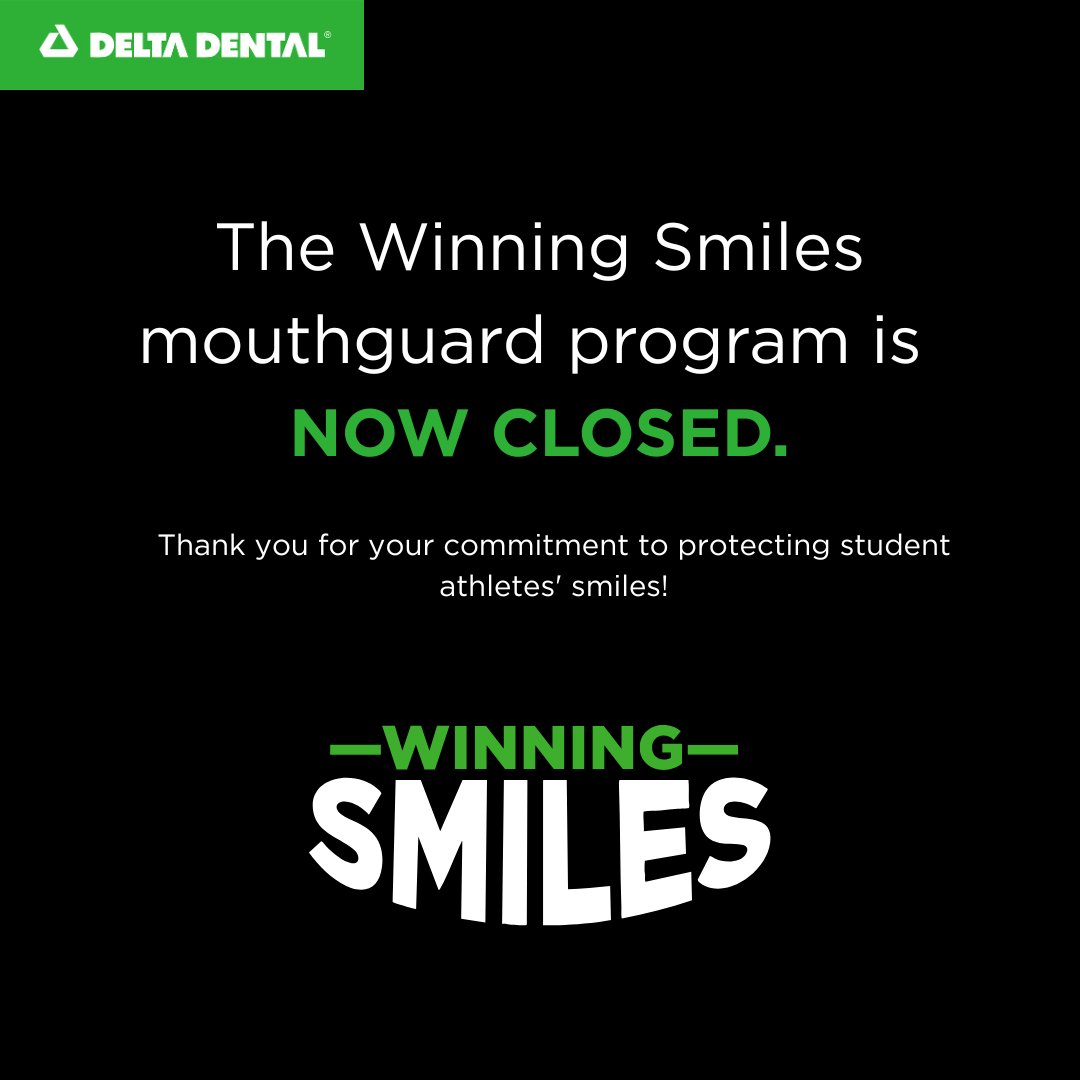 DELTA DENTAL®

The Winning Smiles mouthguard program is NOW CLOSED.

Thank you for your commitment to protecting student athletes' smiles!

—WINNING—
SMILES